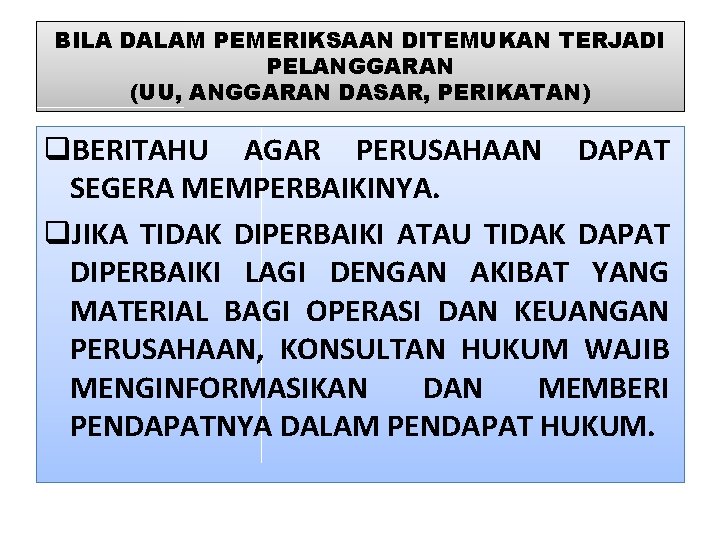 BILA DALAM PEMERIKSAAN DITEMUKAN TERJADI PELANGGARAN
(UU, ANGGARAN DASAR, PERIKATAN)

❑BERITAHU AGAR PERUSAHAAN DAPAT SEGERA MEMPERBAIKINYA.

❑JIKA TIDAK DIPERBAIKI ATAU TIDAK DAPAT DIPERBAIKI LAGI DENGAN AKIBAT YANG MATERIAL BAGI OPERASI DAN KEUANGAN PERUSAHAAN, KONSULTAN HUKUM WAJIB MENGINFORMASIKAN DAN MEMBERI PENDAPATNYA DALAM PENDAPAT HUKUM.